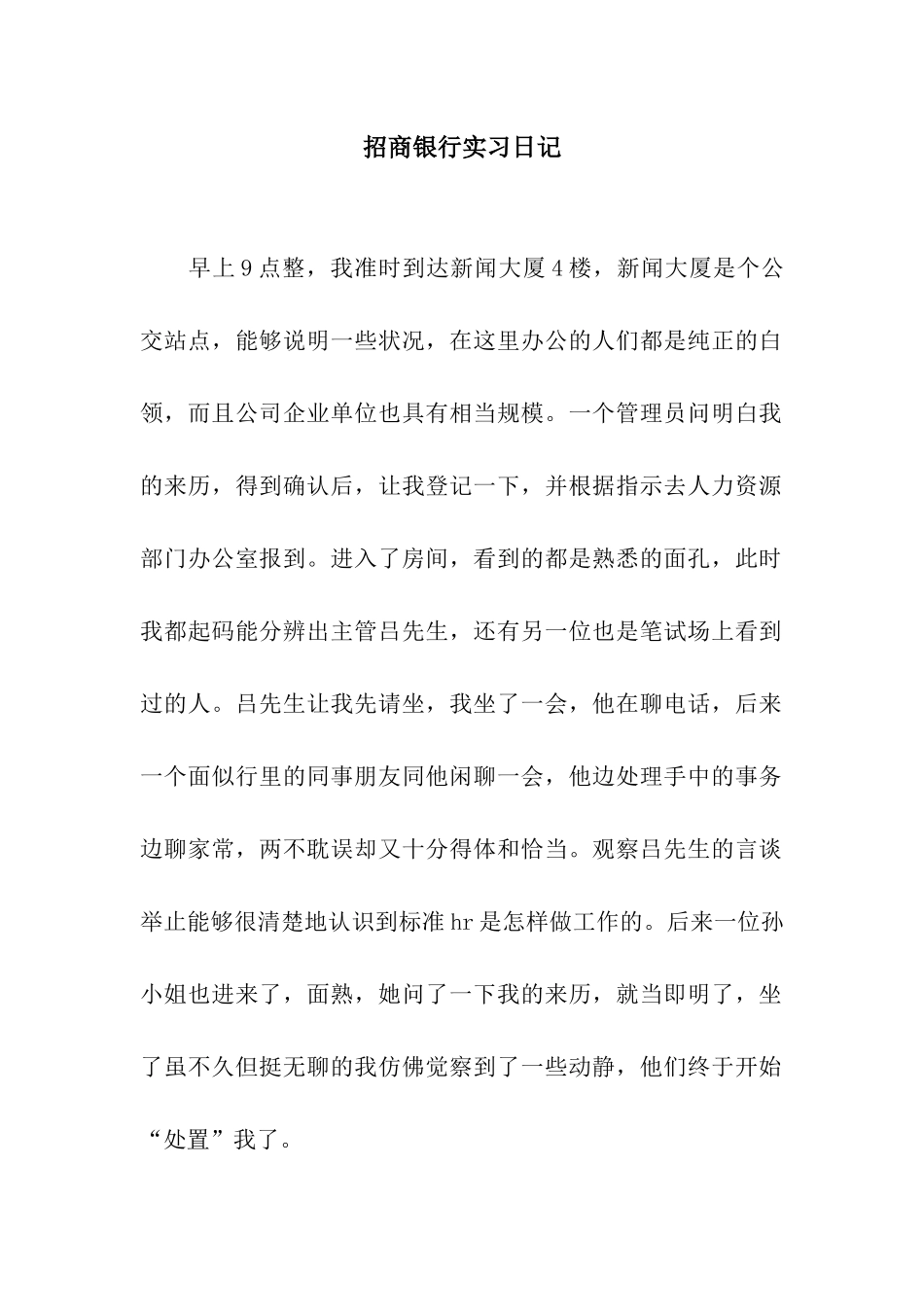 招商银行实习日记

早上9点整，我准时到达新闻大厦4楼，新闻大厦是个公交站点，能够说明一些状况，在这里办公的人们都是纯正的白领，而且公司企业单位也具有相当规模。一个管理员问明白我的来历，得到确认后，让我登记一下，并根据指示去人力资源部门办公室报到。进入了房间，看到的都是熟悉的面孔，此时我都起码能分辨出主管吕先生，还有另一位也是笔试场上看到过的人。吕先生让我先请坐，我坐了一会，他在聊电话，后来一个面似行里的同事朋友同他闲聊一会，他边处理手中的事务边聊家常，两不耽误却又十分得体和恰当。观察吕先生的言谈举止能够很清楚地认识到标准hr是怎样做工作的。后来一位孙小姐也进来了，面熟，她问了一下我的来历，就当即明了，坐了虽不久但挺无聊的我仿佛觉察到了一些动静，他们终于开始“处置”我了。